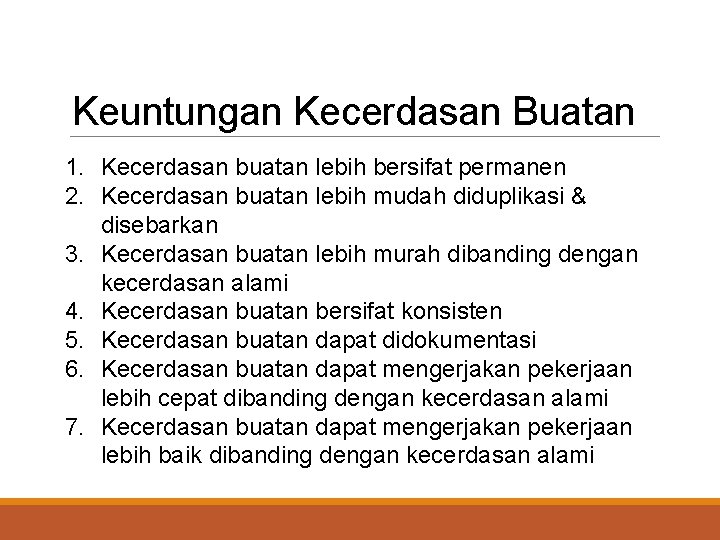 Keuntungan Kecerdasan Buatan

1. Kecerdasan buatan lebih bersifat permanen
2. Kecerdasan buatan lebih mudah diduplikasi & disebarkan
3. Kecerdasan buatan lebih murah dibanding dengan kecerdasan alami
4. Kecerdasan buatan bersifat konsisten
5. Kecerdasan buatan dapat didokumentasi
6. Kecerdasan buatan dapat mengerjakan pekerjaan lebih cepat dibanding dengan kecerdasan alami
7. Kecerdasan buatan dapat mengerjakan pekerjaan lebih baik dibanding dengan kecerdasan alami